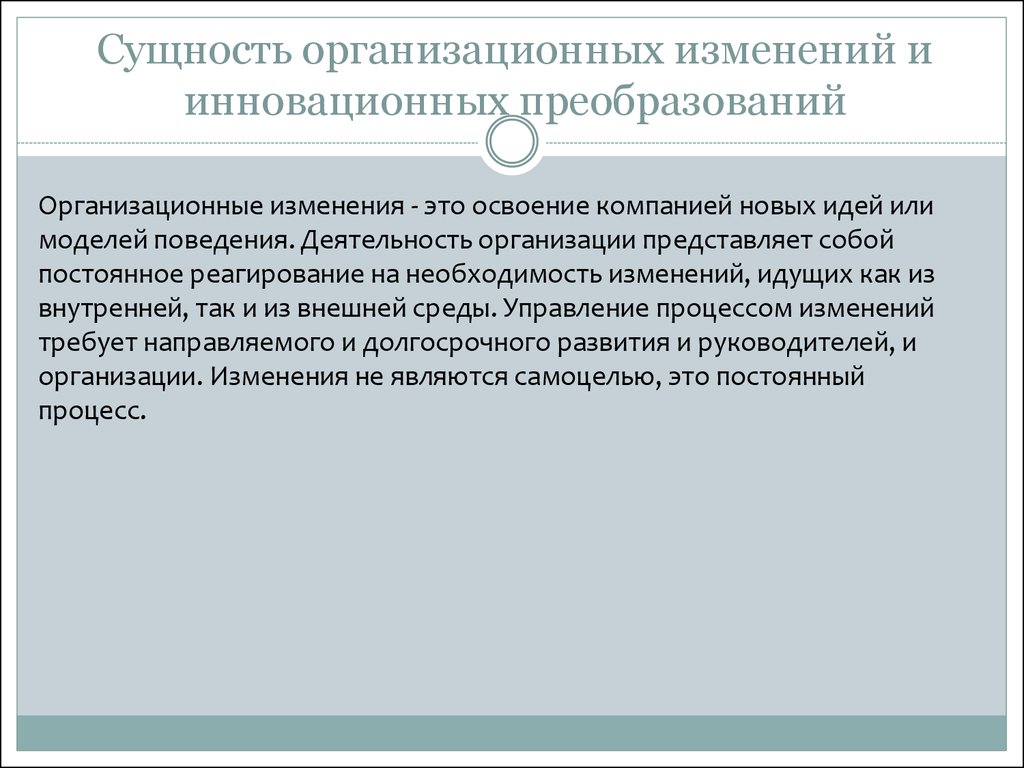 Сущность организационных изменений и инновационных преобразований

Организационные изменения - это освоение компанией новых идей или моделей поведения. Деятельность организации представляет собой постоянное реагирование на необходимость изменений, идущих как из внутренней, так и из внешней среды. Управление процессом изменений требует направляемого и долгосрочного развития и руководителей, и организации. Изменения не являются самоцелью, это постоянный процесс.